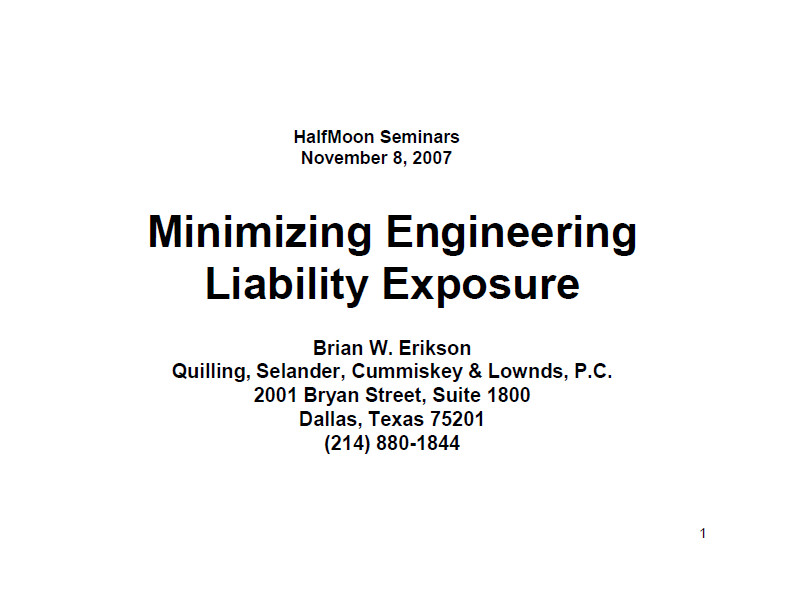 HalfMoon Seminars
November 8, 2007

Minimizing Engineering Liability Exposure

Brian W. Erikson
Quilling, Selander, Cummiskey & Lownds, P.C.
2001 Bryan Street, Suite 1800
Dallas, Texas 75201
(214) 880-1844

1